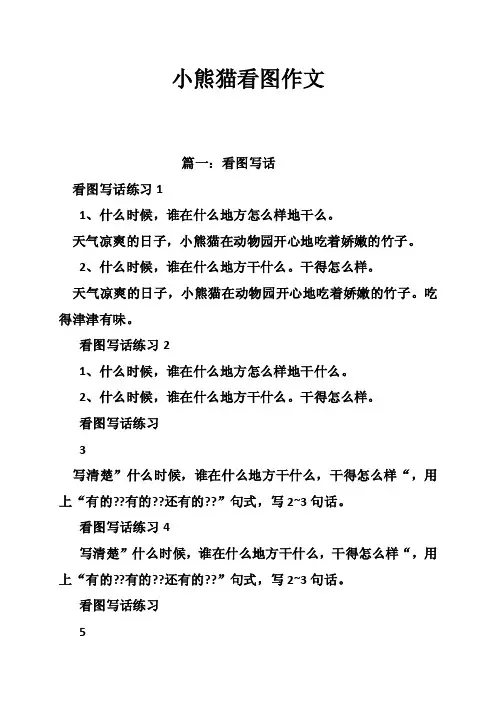 小熊猫看图作文

篇一：看图写话

看图写话练习 1

1、什么时候，谁在什么地方怎么样地干么。

天气凉爽的日子，小熊猫在动物园开心地吃着娇嫩的竹子。

2、什么时候，谁在什么地方干什么。干得怎么样。

天气凉爽的日子，小熊猫在动物园开心地吃着娇嫩的竹子。吃得津津有味。

看图写话练习 2

1、什么时候，谁在什么地方怎么样地干什么。

2、什么时候，谁在什么地方干什么。干得怎么样。

看图写话练习

3

写清楚”什么时候，谁在什么地方干什么，干得怎么样“，用上“有的??有的??还有的??”句式，写 2~3 句话。

看图写话练习 4

写清楚”什么时候，谁在什么地方干什么，干得怎么样“，用上“有的??有的??还有的??”句式，写 2~3 句话。

看图写话练习

5